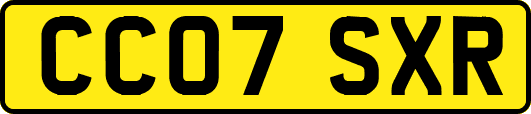 CC07 SXR